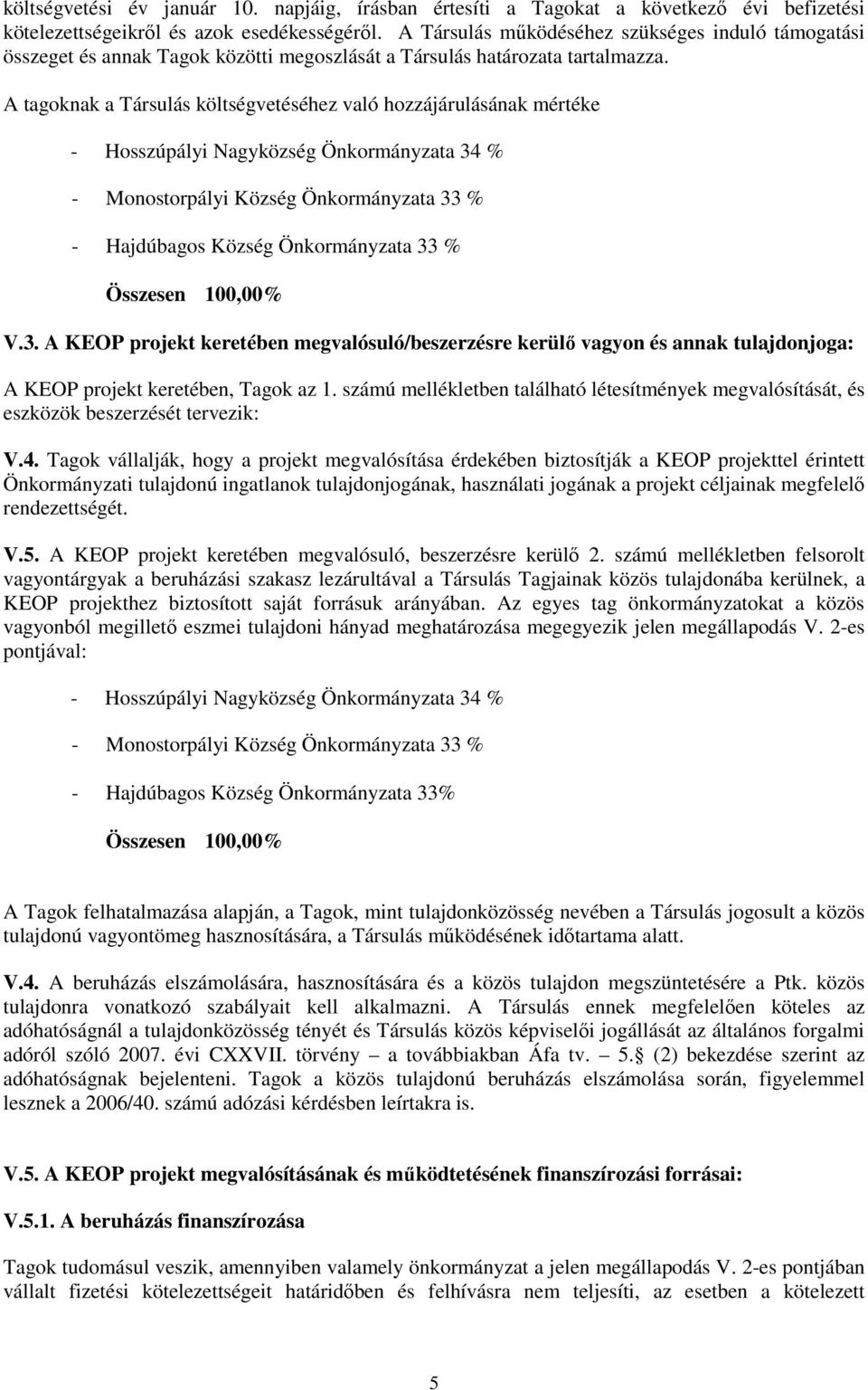 költségvetési év január 10. napjáig, írásban értesíti a Tagokat a következő évi befizetési kötelezettségeikről és azok esedékességéről. A Társulás működéséhez szükséges induló támogatási összeget és annak Tagok közötti megoszlását a Társulás határozata tartalmazza.

A tagoknak a Társulás költségvetéséhez való hozzájárulásának mértéke

- Hosszúpályi Nagyközség Önkormányzata 34 %

- Monostorpályi Község Önkormányzata 33 %

- Hajdúbagos Község Önkormányzata 33 %

Összesen 100,00%

V.3. A KEOP projekt keretében megvalósuló/beszerzésre kerülő vagyon és annak tulajdonjoga:

A KEOP projekt keretében, Tagok az 1. számú mellékletben található létesítmények megvalósítását, és eszközök beszerzését tervezik:

V.4. Tagok vállalják, hogy a projekt megvalósítása érdekében biztosítják a KEOP projekttel érintett Önkormányzati tulajdonú ingatlanok tulajdonjogának, használati jogának a projekt céljainak megfelelő rendezettségét.

V.5. A KEOP projekt keretében megvalósuló, beszerzésre kerülő 2. számú mellékletben felsorolt vagyontárgyak a beruházási szakasz lezárultával a Társulás Tagjainak közös tulajdonába kerülnek, a KEOP projekthez biztosított saját forrásuk arányában. Az egyes tag önkormányzatokat a közös vagyonból megillető eszmei tulajdoni hányad meghatározása megegyezik jelen megállapodás V. 2-es pontjával:

- Hosszúpályi Nagyközség Önkormányzata 34 %

- Monostorpályi Község Önkormányzata 33 %

- Hajdúbagos Község Önkormányzata 33%

Összesen 100,00%

A Tagok felhatalmazása alapján, a Tagok, mint tulajdonközösség nevében a Társulás jogosult a közös tulajdonú vagyontömeg hasznosítására, a Társulás működésének időtartama alatt.

V.4. A beruházás elszámolására, hasznosítására és a közös tulajdon megszüntetésére a Ptk. közös tulajdonra vonatkozó szabályait kell alkalmazni. A Társulás ennek megfelelően köteles az adóhatóságnál a tulajdonközösség tényét és Társulás közös képviselői jogállását az általános forgalmi adóról szóló 2007. évi CXXVII. törvény – a továbbiakban Áfa tv. – 5.§ (2) bekezdése szerint az adóhatóságnak bejelenteni. Tagok a közös tulajdonú beruházás elszámolása során, figyelemmel lesznek a 2006/40. számú adózási kérdésben leírtakra is.

V.5. A KEOP projekt megvalósításának és működtetésének finanszírozási forrásai:

V.5.1. A beruházás finanszírozása

Tagok tudomásul veszik, amennyiben valamely önkormányzat a jelen megállapodás V. 2-es pontjában vállalt fizetési kötelezettségeit határidőben és felhívásra nem teljesíti, az esetben a kötelezett

5